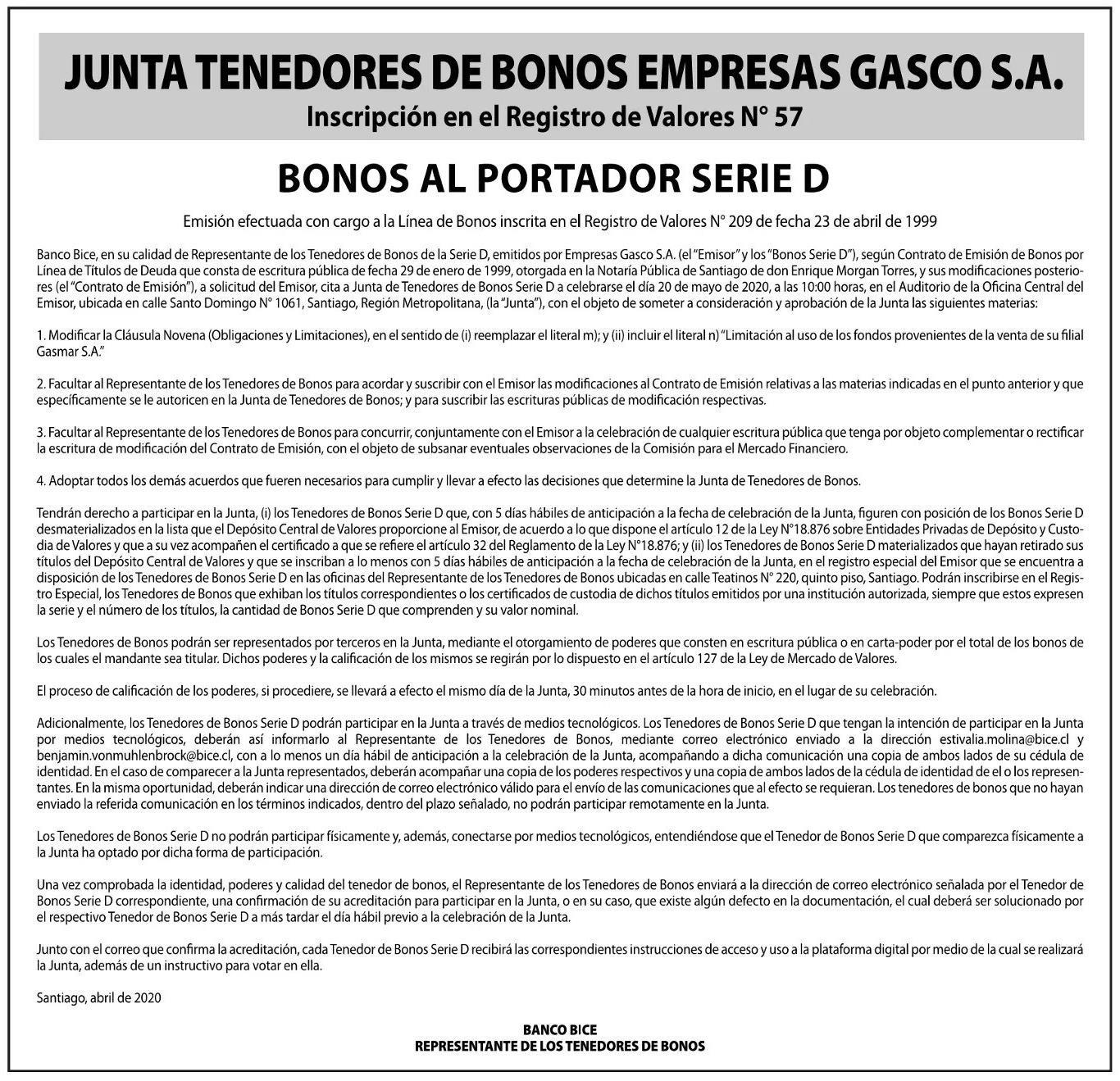 JUNTA TENEDORES DE BONOS EMPRESAS GASCO S.A.
Inscripción en el Registro de Valores N° 57

BONOS AL PORTADOR SERIE D

Emisión efectuada con cargo a la Línea de Bonos inscrita en el Registro de Valores N° 209 de fecha 23 de abril de 1999

Banco Bice, en su calidad de Representante de los Tenedores de Bonos de la Serie D, emitidos por Empresas Gasco S.A. (el "Emisor" y los "Bonos Serie D"), según Contrato de Emisión de Bonos por Línea de Títulos de Deuda que consta de escritura pública de fecha 29 de enero de 1999, otorgada en la Notaría Pública de Santiago de don Enrique Morgan Torres, y sus modificaciones posteriores (el "Contrato de Emisión"), a solicitud del Emisor, cita a Junta de Tenedores de Bonos Serie D a celebrarse el día 20 de mayo de 2020, a las 10:00 horas, en el Auditorio de la Oficina Central del Emisor, ubicada en calle Santo Domingo N° 1061, Santiago, Región Metropolitana, (la "Junta"), con el objeto de someter a consideración y aprobación de la Junta las siguientes materias:

1. Modificar la Cláusula Novena (Obligaciones y Limitaciones), en el sentido de (i) reemplazar el literal m); y (ii) incluir el literal n) "Limitación al uso de los fondos provenientes de la venta de su filial Gasmar S.A."

2. Facultar al Representante de los Tenedores de Bonos para acordar y suscribir con el Emisor las modificaciones al Contrato de Emisión relativas a las materias indicadas en el punto anterior y que específicamente se le autoricen en la Junta de Tenedores de Bonos; y para suscribir las escrituras públicas de modificación respectivas.

3. Facultar al Representante de los Tenedores de Bonos para concurrir, conjuntamente con el Emisor a la celebración de cualquier escritura pública que tenga por objeto complementar o rectificar la escritura de modificación del Contrato de Emisión, con el objeto de subsanar eventuales observaciones de la Comisión para el Mercado Financiero.

4. Adoptar todos los demás acuerdos que fueren necesarios para cumplir y llevar a efecto las decisiones que determine la Junta de Tenedores de Bonos.

Tendrán derecho a participar en la Junta, (i) los Tenedores de Bonos Serie D que, con 5 días hábiles de anticipación a la fecha de celebración de la Junta, figuren con posición de los Bonos Serie D desmaterializados en la lista que el Depósito Central de Valores proporcione al Emisor, de acuerdo a lo que dispone el artículo 12 de la Ley N°18.876 sobre Entidades Privadas de Depósito y Custodia de Valores y que a su vez acompañen el certificado a que se refiere el artículo 32 del Reglamento de la Ley N°18.876; y (ii) los Tenedores de Bonos Serie D materializados que hayan retirado sus títulos del Depósito Central de Valores y que se inscriban a lo menos con 5 días hábiles de anticipación a la fecha de celebración de la Junta, en el registro especial del Emisor que se encuentra a disposición de los Tenedores de Bonos Serie D en las oficinas del Representante de los Tenedores de Bonos ubicadas en calle Teatinos N° 220, quinto piso, Santiago. Podrán inscribirse en el Registro Especial, los Tenedores de Bonos que exhiban los títulos correspondientes o los certificados de custodia de dichos títulos emitidos por una institución autorizada, siempre que estos expresen la serie y el número de los títulos, la cantidad de Bonos Serie D que comprenden y su valor nominal.

Los Tenedores de Bonos podrán ser representados por terceros en la Junta, mediante el otorgamiento de poderes que consten en escritura pública o en carta-poder por el total de los bonos de los cuales el mandante sea titular. Dichos poderes y la calificación de los mismos se regirán por lo dispuesto en el artículo 127 de la Ley de Mercado de Valores.

El proceso de calificación de los poderes, si procediere, se llevará a efecto el mismo día de la Junta, 30 minutos antes de la hora de inicio, en el lugar de su celebración.

Adicionalmente, los Tenedores de Bonos Serie D podrán participar en la Junta a través de medios tecnológicos. Los Tenedores de Bonos Serie D que tengan la intención de participar en la Junta por medios tecnológicos, deberán así informarlo al Representante de los Tenedores de Bonos, mediante correo electrónico enviado a la dirección estivalia.molina@bice.cl y benjamin.vonmuhlenbrock@bice.cl, con a lo menos un día hábil de anticipación a la celebración de la Junta, acompañando a dicha comunicación una copia de ambos lados de su cédula de identidad. En el caso de comparecer a la Junta representados, deberán acompañar una copia de los poderes respectivos y una copia de ambos lados de la cédula de identidad de el o los representantes. En la misma oportunidad, deberán indicar una dirección de correo electrónico válido para el envío de las comunicaciones que al efecto se requieran. Los tenedores de bonos que no hayan enviado la referida comunicación en los términos indicados, dentro del plazo señalado, no podrán participar remotamente en la Junta.

Los Tenedores de Bonos Serie D no podrán participar físicamente y, además, conectarse por medios tecnológicos, entendiéndose que el Tenedor de Bonos Serie D que comparezca físicamente a la Junta ha optado por dicha forma de participación.

Una vez comprobada la identidad, poderes y calidad del tenedor de bonos, el Representante de los Tenedores de Bonos enviará a la dirección de correo electrónico señalada por el Tenedor de Bonos Serie D correspondiente, una confirmación de su acreditación para participar en la Junta, o en su caso, que existe algún defecto en la documentación, el cual deberá ser solucionado por el respectivo Tenedor de Bonos Serie D a más tardar el día hábil previo a la celebración de la Junta.

Junto con el correo que confirma la acreditación, cada Tenedor de Bonos Serie D recibirá las correspondientes instrucciones de acceso y uso a la plataforma digital por medio de la cual se realizará la Junta, además de un instructivo para votar en ella.

Santiago, abril de 2020

BANCO BICE
REPRESENTANTE DE LOS TENEDORES DE BONOS